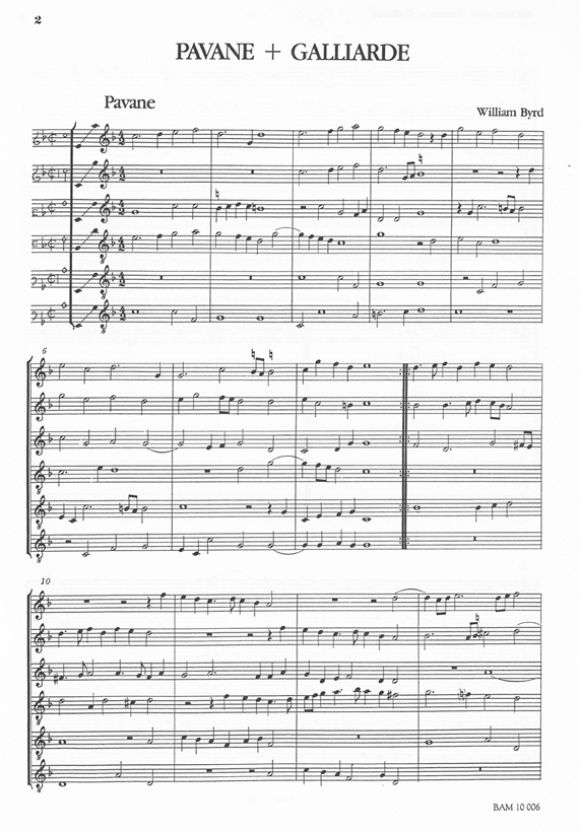 2

PAVANE + GALLIARDE

Pavane

William Byrd

6

10

BAM 10 006